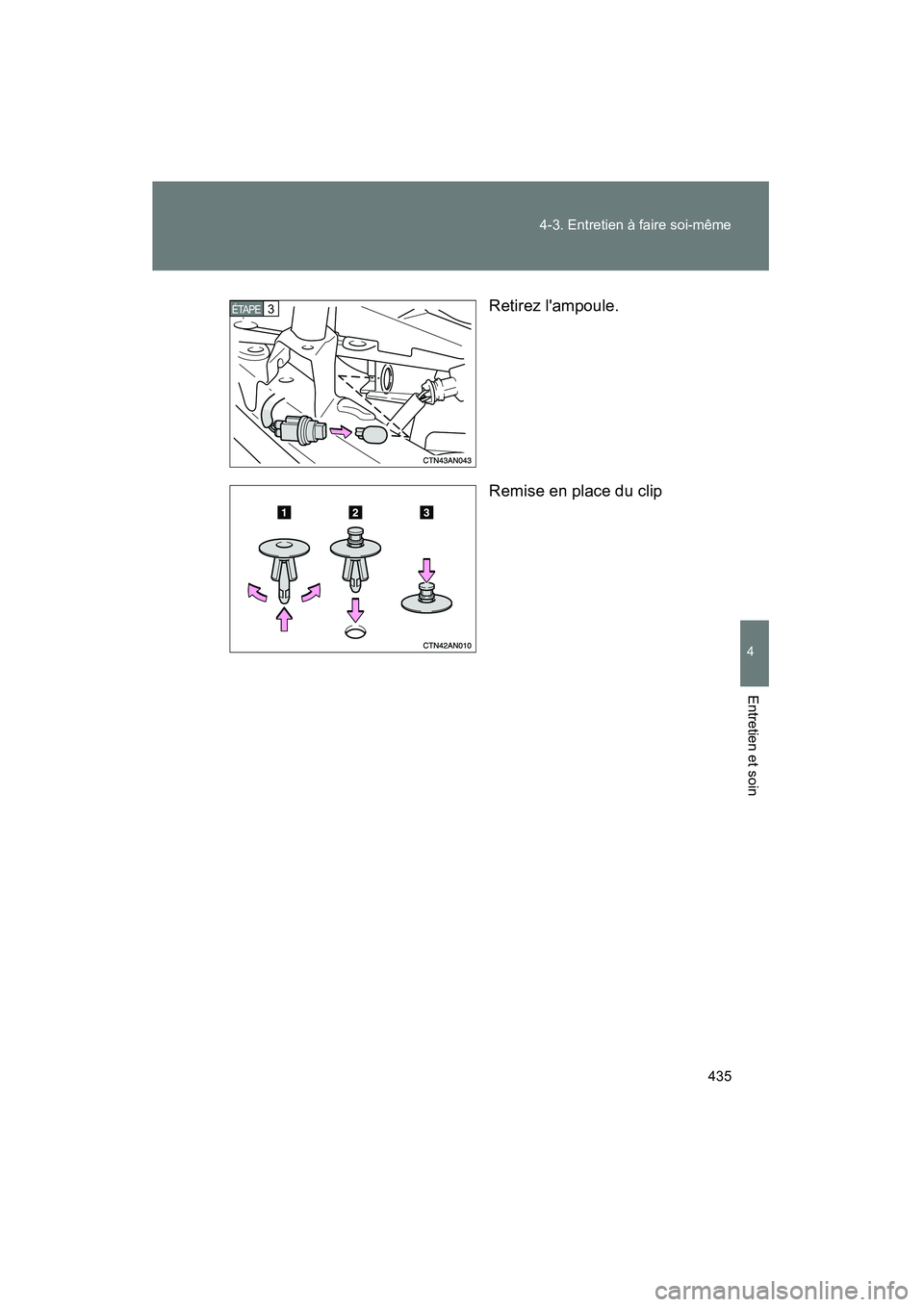 4-3. Entretien à faire soi-même

ÉTAPE 3

CTN43AN043

Retirez l'ampoule.

1 2 3

CTN42AN010

Remise en place du clip

4

Entretien et soin

435

carmanualsonline.info